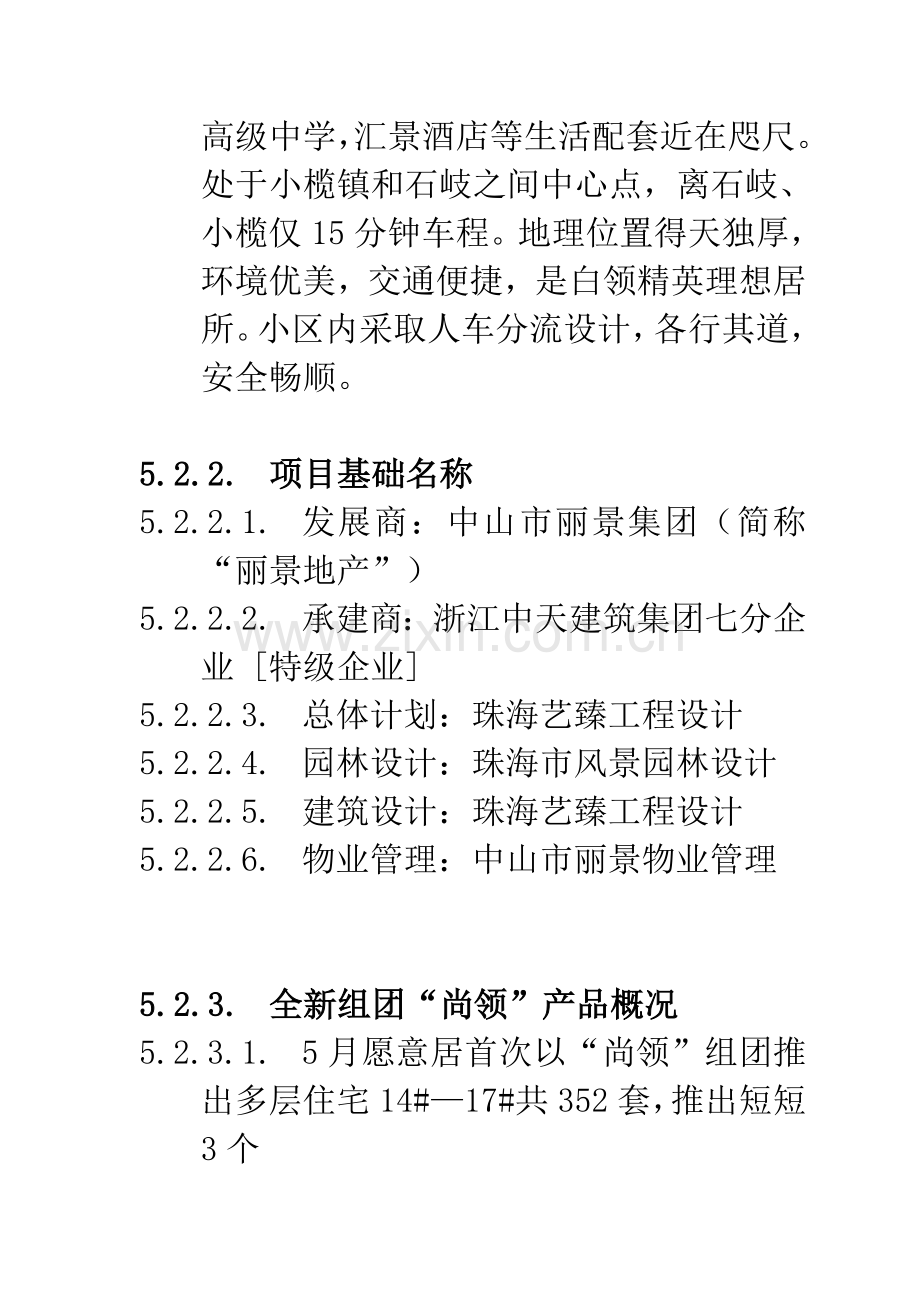 高级中学,汇景酒店等生活配套近在咫尺。处于小榄镇和石岐之间中心点，离石岐、小榄仅15分钟车程。地理位置得天独厚，环境优美，交通便捷，是白领精英理想居所。小区内采取人车分流设计，各行其道，安全畅顺。

5.2.2. 项目基础名称

5.2.2.1. 发展商：中山市丽景集团（简称“丽景地产”）

5.2.2.2. 承建商：浙江中天建筑集团七分企业［特级企业］

5.2.2.3. 总体计划：珠海艺臻工程设计

5.2.2.4. 园林设计：珠海市风景园林设计

5.2.2.5. 建筑设计：珠海艺臻工程设计

5.2.2.6. 物业管理：中山市丽景物业管理

5.2.3. 全新组团“尚领”产品概况

5.2.3.1. 5月愿意居首次以“尚领”组团推出多层住宅14#—17#共352套,推出短短3个

www.zixin.com.cn